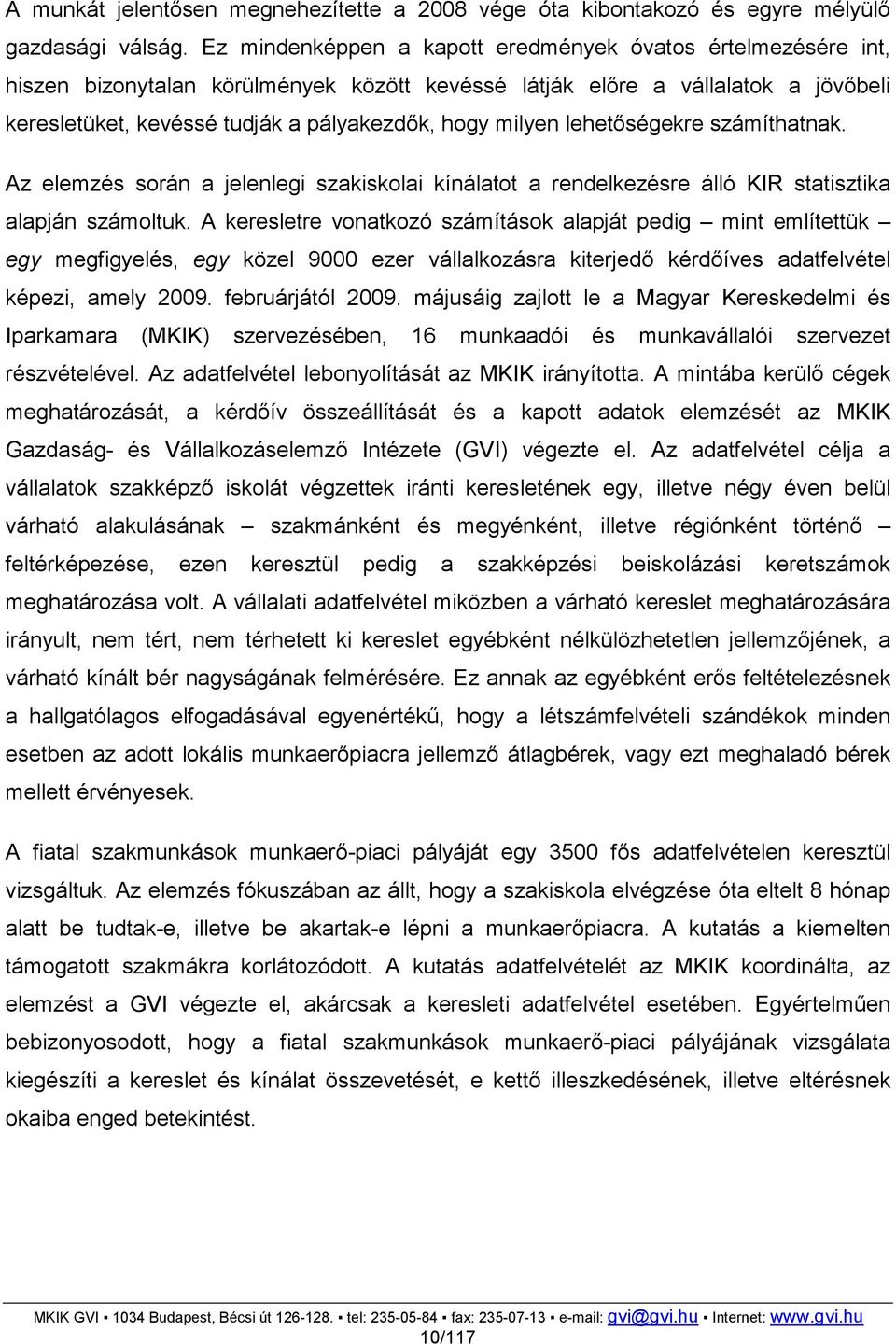 A munkát jelentősen megnehezítette a 2008 vége óta kibontakozó és egyre mélyülő gazdasági válság. Ez mindenképpen a kapott eredmények óvatos értelmezésére int, hiszen bizonytalan körülmények között kevéssé látják előre a vállalatok a jövőbeli keresletüket, kevéssé tudják a pályakezdők, hogy milyen lehetőségekre számíthatnak.

Az elemzés során a jelenlegi szakiskolai kínálatot a rendelkezésre álló KIR statisztika alapján számoltuk. A keresletre vonatkozó számítások alapját pedig – mint említettük – egy megfigyelés, egy közel 9000 ezer vállalkozásra kiterjedő kérdőíves adatfelvétel képezi, amely 2009. februárjától 2009. májusáig zajlott le a Magyar Kereskedelmi és Iparkamara (MKIK) szervezésében, 16 munkaadói és munkavállalói szervezet részvételével. Az adatfelvétel lebonyolítását az MKIK irányította. A mintába kerülő cégek meghatározását, a kérdőív összeállítását és a kapott adatok elemzését az MKIK Gazdaság- és Vállalkozáselemző Intézete (GVI) végezte el. Az adatfelvétel célja a vállalatok szakképző iskolát végzettek iránti keresletének egy, illetve négy éven belül várható alakulásának – szakmánként és megyénként, illetve régiónként történő – feltérképezése, ezen keresztül pedig a szakképzési beiskolázási keretszámok meghatározása volt. A vállalati adatfelvétel miközben a várható kereslet meghatározására irányult, nem tért, nem térhetett ki kereslet egyébként nélkülözhetetlen jellemzőjének, a várható kínált bér nagyságának felmérésére. Ez annak az egyébként erős feltételezésnek a hallgatólagos elfogadásával egyenértékű, hogy a létszámfelvételi szándékok minden esetben az adott lokális munkaerőpiacra jellemző átlagbérek, vagy ezt meghaladó bérek mellett érvényesek.

A fiatal szakmunkások munkaerő-piaci pályáját egy 3500 fős adatfelvételen keresztül vizsgáltuk. Az elemzés fókuszában az állt, hogy a szakiskola elvégzése óta eltelt 8 hónap alatt be tudtak-e, illetve be akartak-e lépni a munkaerőpiacra. A kutatás a kiemelten támogatott szakmákra korlátozódott. A kutatás adatfelvételét az MKIK koordinálta, az elemzést a GVI végezte el, akárcsak a keresleti adatfelvétel esetében. Egyértelműen bebizonyosodott, hogy a fiatal szakmunkások munkaerő-piaci pályájának vizsgálata kiegészíti a kereslet és kínálat összevetését, e kettő illeszkedésének, illetve eltérésnek okaiba enged betekintést.

MKIK GVI ▪ 1034 Budapest, Bécsi út 126-128. ▪ tel: 235-05-84 ▪ fax: 235-07-13 ▪ e-mail: gvi@gvi.hu ▪ Internet: www.gvi.hu
10/117